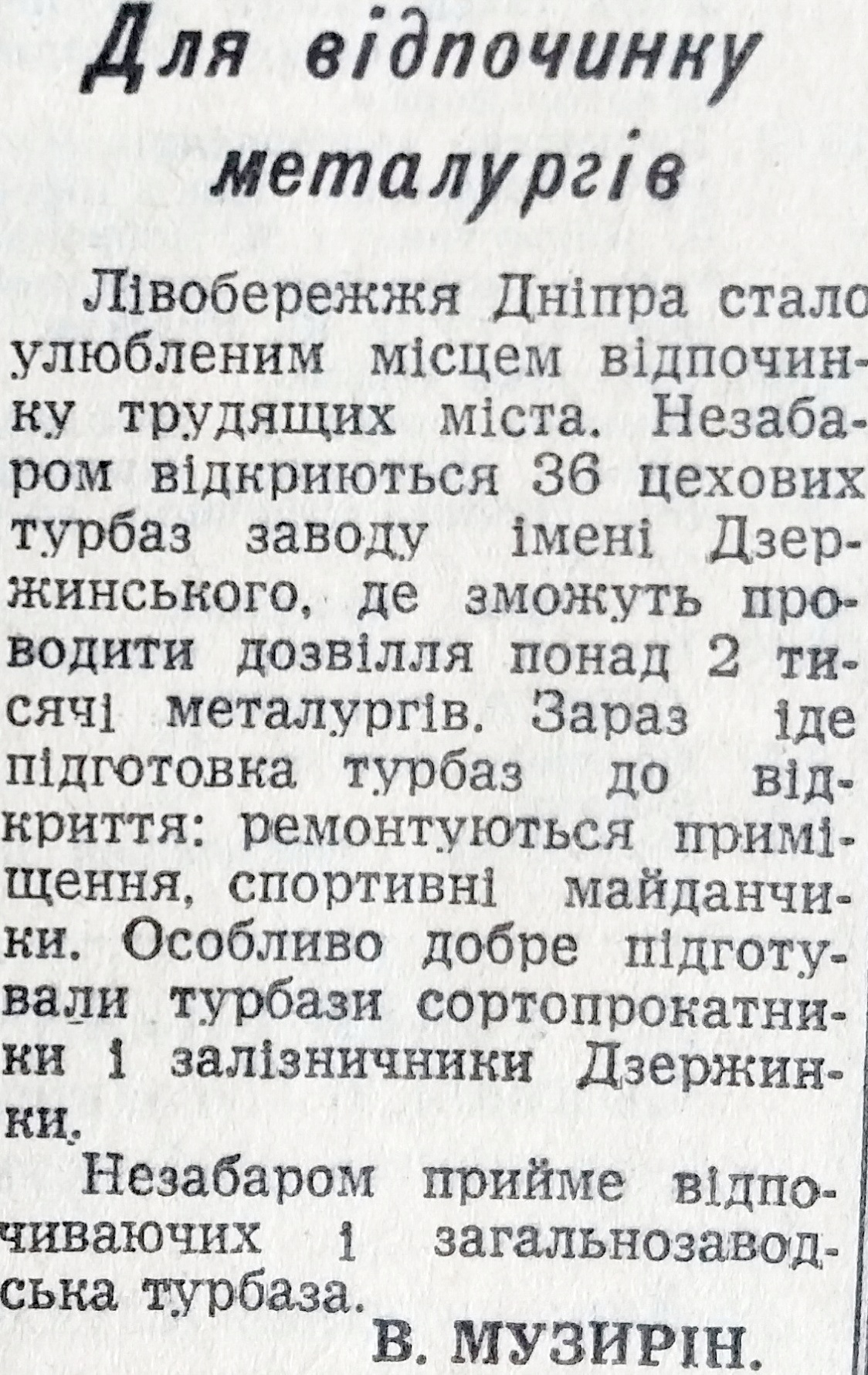 Для відпочинку металургів

Лівобережжя Дніпра стало улюбленим місцем відпочинку трудящих міста. Незабаром відкриються 36 цехових турбаз заводу імені Дзержинського, де зможуть проводити дозвілля понад 2 тисячі металургів. Зараз іде підготовка турбаз до відкриття: ремонтуються приміщення, спортивні майданчики. Особливо добре підготували турбази сортопрокатники і залізничники Дзержинки.

Незабаром прийме відпочиваючих і загальнозаводська турбаза.

В. МУЗИРІН.